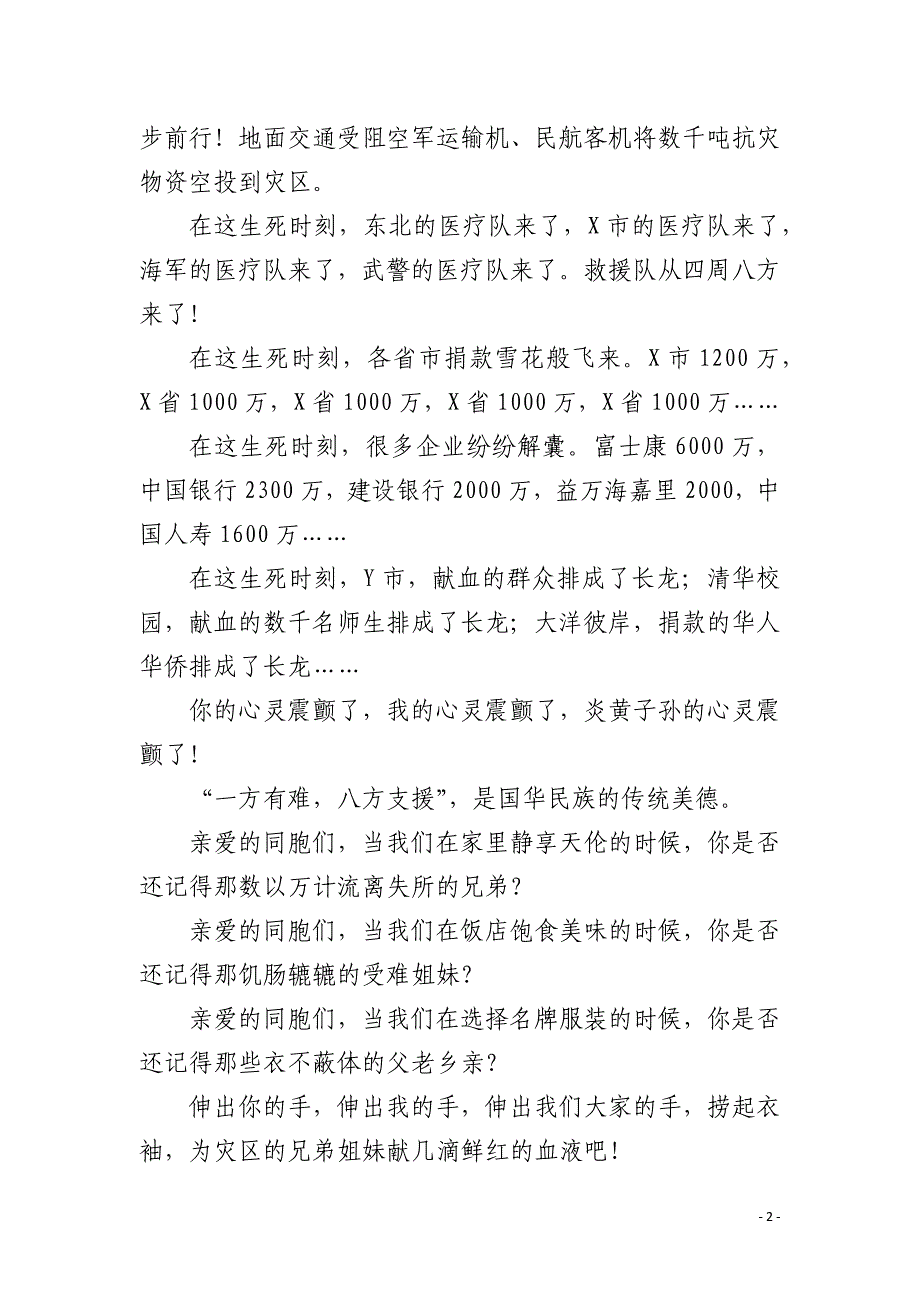 步前行！地面交通受阻空军运输机、民航客机将数千吨抗灾物资空投到灾区。

在这生死时刻，东北的医疗队来了，X 市的医疗队来了，海军的医疗队来了，武警的医疗队来了。救援队从四周八方来了！

在这生死时刻，各省市捐款雪花般飞来。X 市 1200 万，X 省 1000 万，X 省 1000 万，X 省 1000 万，X 省 1000 万……

在这生死时刻，很多企业纷纷解囊。富士康 6000 万，中国银行 2300 万，建设银行 2000 万，益万海嘉里 2000，中国人寿 1600 万……

在这生死时刻，Y 市，献血的群众排成了长龙；清华校园，献血的数千名师生排成了长龙；大洋彼岸，捐款的华人华侨排成了长龙……

你的心灵震颤了，我的心灵震颤了，炎黄子孙的心灵震颤了！

“一方有难，八方支援”，是国华民族的传统美德。

亲爱的同胞们，当我们在家里静享天伦的时候，你是否还记得那数以万计流离失所的兄弟？

亲爱的同胞们，当我们在饭店饱食美味的时候，你是否还记得那饥肠辘辘的受难姐妹？

亲爱的同胞们，当我们在选择名牌服装的时候，你是否还记得那些衣不蔽体的父老乡亲？

伸出你的手，伸出我的手，伸出我们大家的手，捞起衣袖，为灾区的兄弟姐妹献几滴鲜红的血液吧！

- 2 -